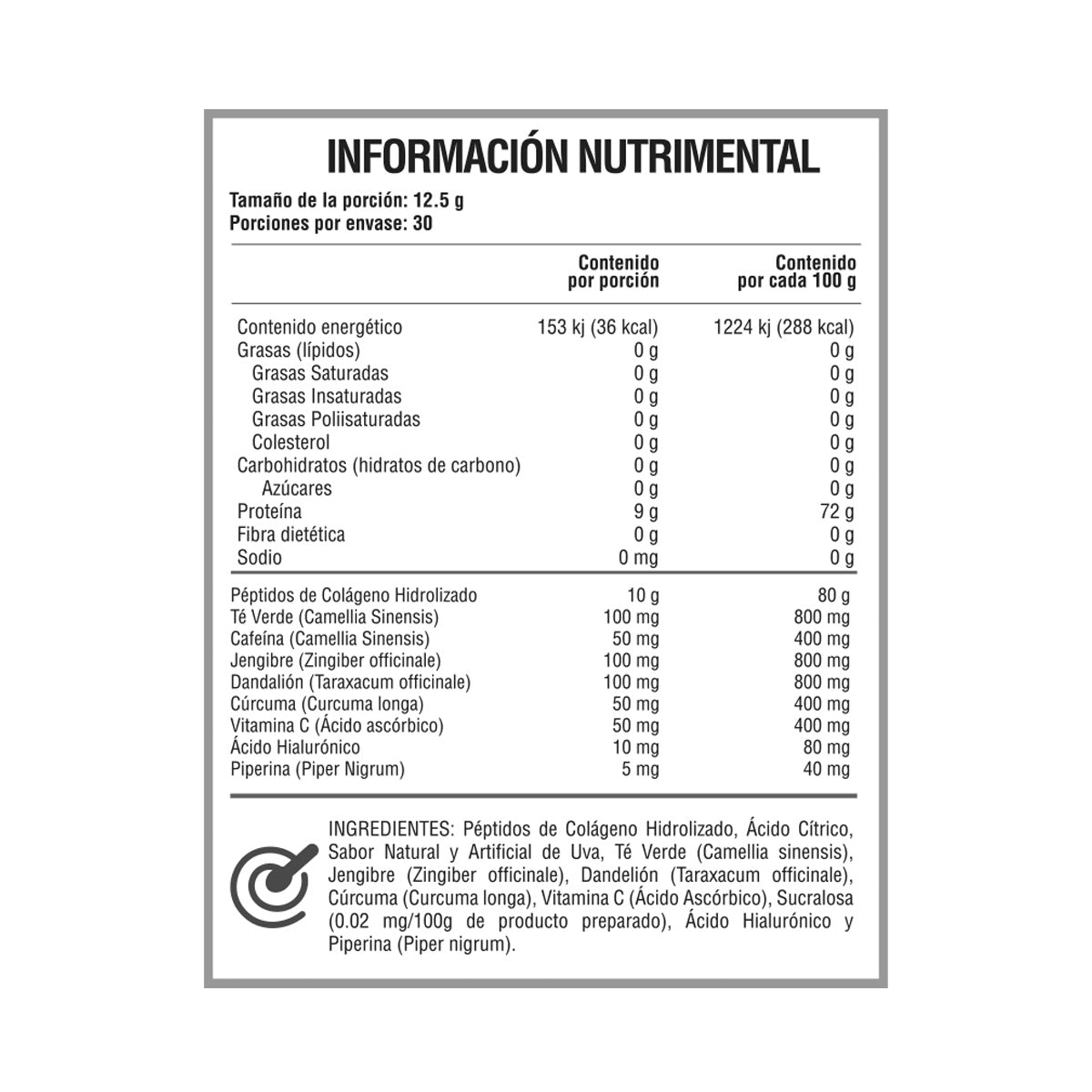 INFORMACIÓN NUTRIMENTAL

Tamaño de la porción: 12.5 g
Porciones por envase: 30

| | Contenido por porción | Contenido por cada 100 g |
|---|---|---|
| Contenido energético | 153 kj (36 kcal) | 1224 kj (288 kcal) |
| Grasas (lípidos) | 0 g | 0 g |
| Grasas Saturadas | 0 g | 0 g |
| Grasas Insaturadas | 0 g | 0 g |
| Grasas Poliisaturadas | 0 g | 0 g |
| Colesterol | 0 g | 0 g |
| Carbohidratos (hidratos de carbono) | 0 g | 0 g |
| Azúcares | 0 g | 0 g |
| Proteína | 9 g | 72 g |
| Fibra dietética | 0 g | 0 g |
| Sodio | 0 mg | 0 g |
| Péptidos de Colágeno Hidrolizado | 10 g | 80 g |
| Té Verde (Camellia Sinensis) | 100 mg | 800 mg |
| Cafeína (Camellia Sinensis) | 50 mg | 400 mg |
| Jengibre (Zingiber officinale) | 100 mg | 800 mg |
| Dandalión (Taraxacum officinale) | 100 mg | 800 mg |
| Cúrcuma (Curcuma longa) | 50 mg | 400 mg |
| Vitamina C (Ácido ascórbico) | 50 mg | 400 mg |
| Ácido Hialurónico | 10 mg | 80 mg |
| Piperina (Piper Nigrum) | 5 mg | 40 mg |

INGREDIENTES: Péptidos de Colágeno Hidrolizado, Ácido Cítrico, Sabor Natural y Artificial de Uva, Té Verde (Camellia sinensis), Jengibre (Zingiber officinale), Dandelión (Taraxacum officinale), Cúrcuma (Curcuma longa), Vitamina C (Ácido Ascórbico), Sucralosa (0.02 mg/100g de producto preparado), Ácido Hialurónico y Piperina (Piper nigrum).